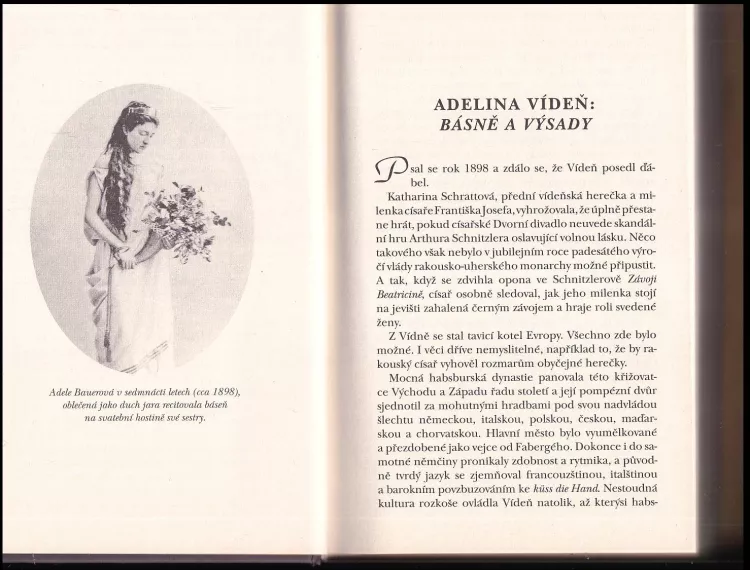 Adele Bauerová v sedmnácti letech (cca 1898), oblečená jako duch jara recitovala báseň na svatební hostině své sestry.

ADELINA VÍDEŇ:
BÁSNĚ A VÝSADY

Psal se rok 1898 a zdálo se, že Vídeň posedl ďábel.

Katharina Schrattová, přední vídeňská herečka a milenka císaře Františka Josefa, vyhrožovala, že úplně přestane hrát, pokud císařské Dvorní divadlo neuvede skandální hru Arthura Schnitzlera oslavující volnou lásku. Něco takového však nebylo v jubilejním roce padesátého výročí vlády rakousko-uherského monarchy možné připustit. A tak, když se zdvihla opona ve Schnitzlerově Závoji Beatricině, císař osobně sledoval, jak jeho milenka stojí na jevišti zahalená černým závojem a hraje roli svedené ženy.

Z Vídně se stal tavicí kotel Evropy. Všechno zde bylo možné. I věci dříve nemyslitelné, například to, že by rakouský císař vyhověl rozmarům obyčejné herečky.

Mocná habsburská dynastie panovala této křižovatce Východu a Západu řadu století a její pompézní dvůr sjednotil za mohutnými hradbami pod svou nadvládou šlechtu německou, italskou, polskou, českou, maďarskou a chorvatskou. Hlavní město bylo vyumělkované a přezdobené jako vejce od Fabergého. Dokonce i do samotné němčiny pronikaly zdobnost a rytmika, a původně tvrdý jazyk se zjemňoval francouzštinou, italštinou a barokním povzbuzováním ke küss die Hand. Nestoudná kultura rozkoše ovládla Vídeň natolik, až kterýsi habs-